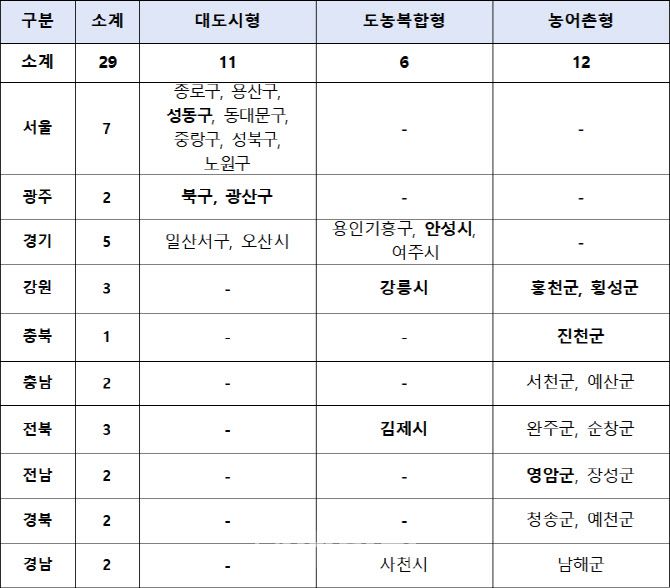 | 구분 | 소계 | 대도시형 | 도농복합형 | 농어촌형 |
|---|---|---|---|---|
| 소계 | 29 | 11 | 6 | 12 |
| 서울 | 7 | 종로구, 용산구, 성동구, 동대문구, 중랑구, 성북구, 노원구 | - | - |
| 광주 | 2 | 북구, 광산구 | - | - |
| 경기 | 5 | 일산서구, 오산시 | 용인기흥구, 안성시, 여주시 | - |
| 강원 | 3 | - | 강릉시 | 홍천군, 횡성군 |
| 충북 | 1 | - | - | 진천군 |
| 충남 | 2 | - | - | 서천군, 예산군 |
| 전북 | 3 | - | 김제시 | 완주군, 순창군 |
| 전남 | 2 | - | - | 영암군, 장성군 |
| 경북 | 2 | - | - | 청송군, 예천군 |
| 경남 | 2 | - | 사천시 | 남해군 |